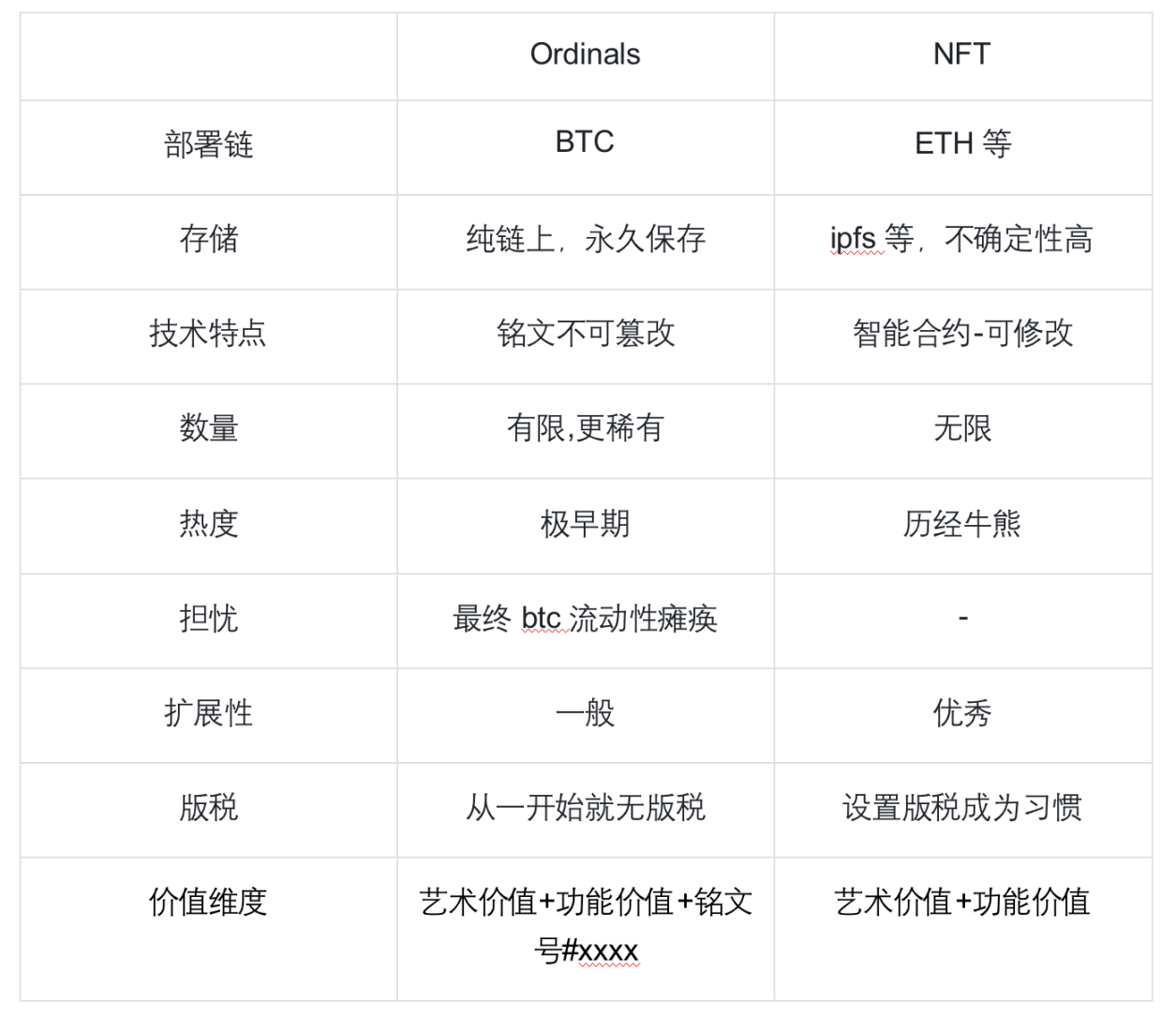 | | Ordinals | NFT |
|---|---|---|
| 部署链 | BTC | ETH 等 |
| 存储 | 纯链上，永久保存 | ipfs 等，不确定性高 |
| 技术特点 | 铭文不可篡改 | 智能合约-可修改 |
| 数量 | 有限,更稀有 | 无限 |
| 热度 | 极早期 | 历经牛熊 |
| 担忧 | 最终 btc 流动性瘫痪 | - |
| 扩展性 | 一般 | 优秀 |
| 版税 | 从一开始就无版税 | 设置版税成为习惯 |
| 价值维度 | 艺术价值+功能价值+铭文号#xxxx | 艺术价值+功能价值 |